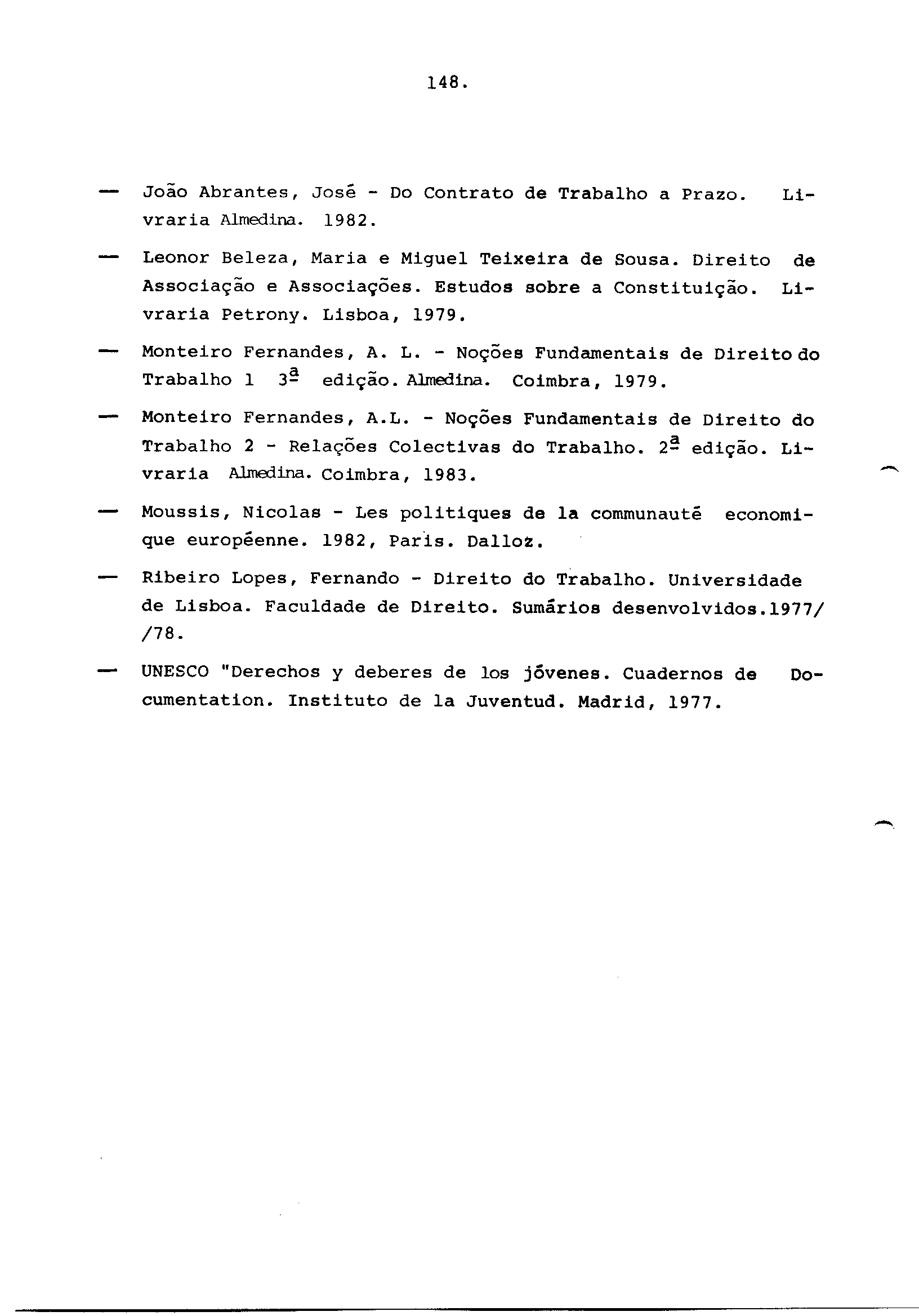 148.

— João Abrantes, José - Do Contrato de Trabalho a Prazo. Livraria Almedina. 1982.

— Leonor Beleza, Maria e Miguel Teixeira de Sousa. Direito de Associação e Associações. Estudos sobre a Constituição. Livraria Petrony. Lisboa, 1979.

— Monteiro Fernandes, A. L. - Noções Fundamentais de Direito do Trabalho 1 3ª edição. Almedina. Coimbra, 1979.

— Monteiro Fernandes, A.L. - Noções Fundamentais de Direito do Trabalho 2 - Relações Colectivas do Trabalho. 2ª edição. Livraria Almedina. Coimbra, 1983.

— Moussis, Nicolas - Les politiques de la communauté economique européenne. 1982, Paris. Dalloz.

— Ribeiro Lopes, Fernando - Direito do Trabalho. Universidade de Lisboa. Faculdade de Direito. Sumários desenvolvidos.1977/ /78.

— UNESCO "Derechos y deberes de los jóvenes. Cuadernos de Documentation. Instituto de la Juventud. Madrid, 1977.